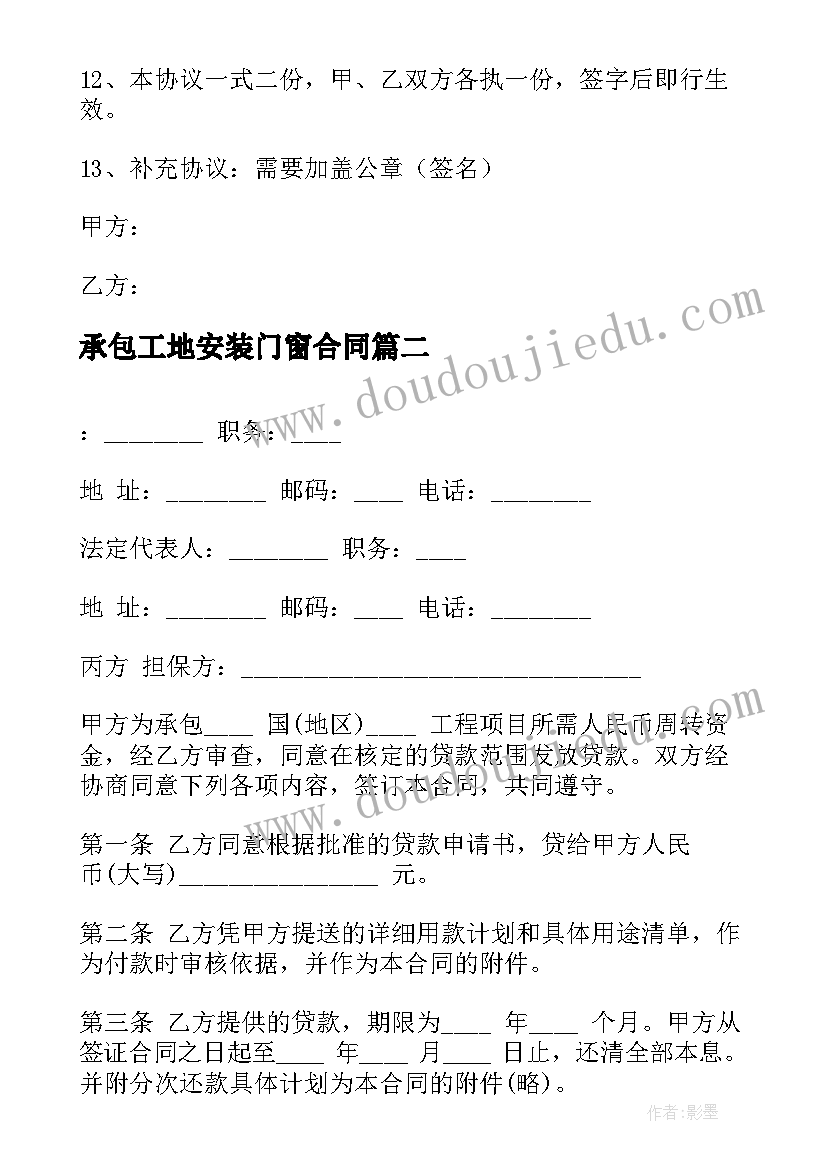 12、本协议一式二份，甲、乙双方各执一份，签字后即行生效。

13、补充协议：需要加盖公章（签名）

甲方：

乙方：

承包工地安装门窗合同篇二

：________ 职务：____

地 址：________ 邮码：____ 电话：________

法定代表人：________ 职务：____

地 址：________ 邮码：____ 电话：________

丙方 担保方：________________________________

甲方为承包____ 国(地区)____ 工程项目所需人民币周转资金，经乙方审查，同意在核定的贷款范围发放贷款。双方经协商同意下列各项内容，签订本合同，共同遵守。

第一条 乙方同意根据批准的贷款申请书，贷给甲方人民币(大写)________________ 元。

第二条 乙方凭甲方提送的详细用款计划和具体用途清单，作为付款时审核依据，并作为本合同的附件。

第三条 乙方提供的贷款，期限为____ 年____ 个月。甲方从签证合同之日起至____ 年____ 月____ 日止，还清全部本息。并附分次还款具体计划为本合同的附件(略)。

www.doudoujiedu.com

www.doudoujiedu.com

作者:影墨